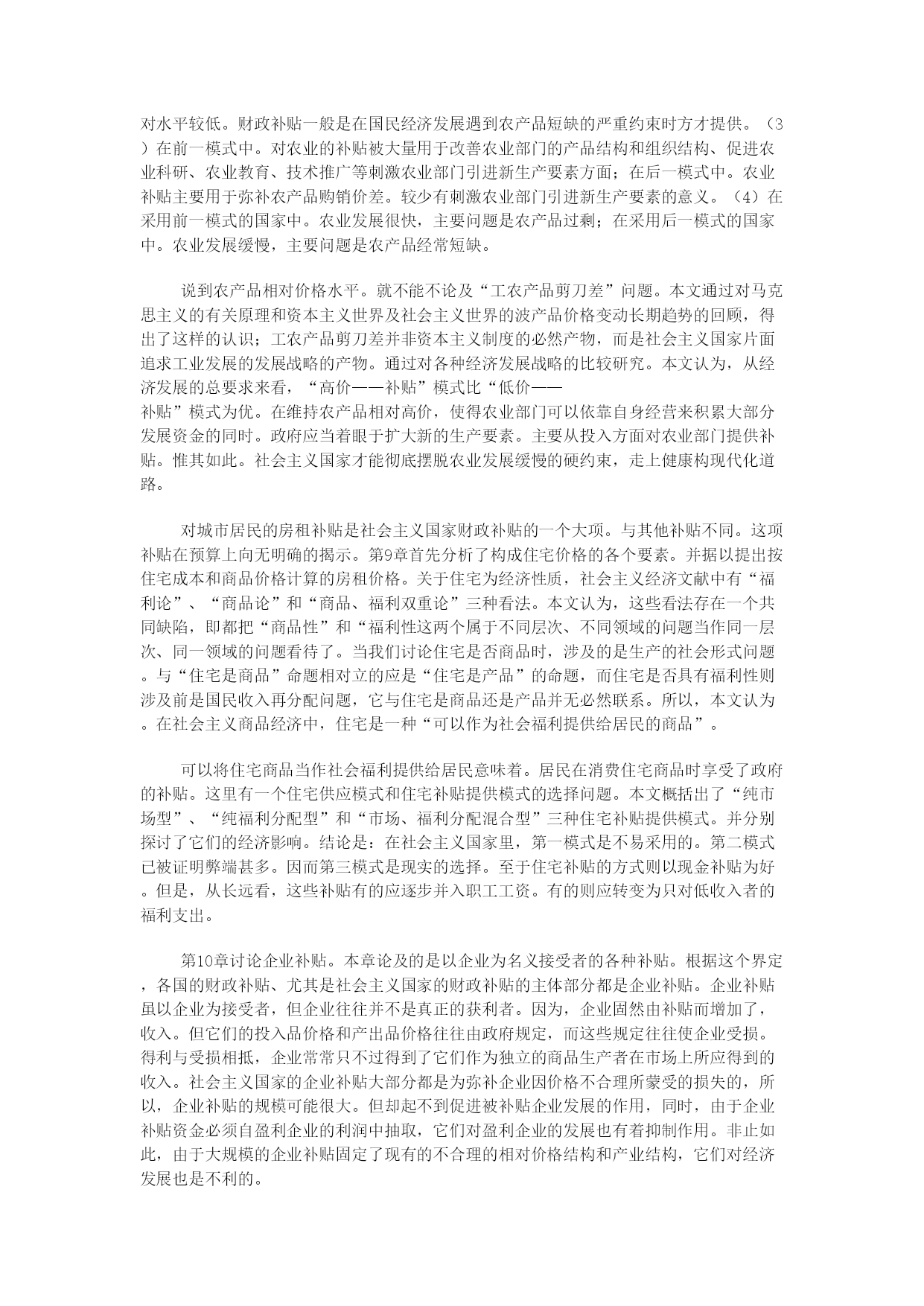 对水平较低。财政补贴一般是在国民经济发展遇到农产品短缺的严重约束时方才提供。（3）在前一模式中。对农业的补贴被大量用于改善农业部门的产品结构和组织结构、促进农业科研、农业教育、技术推广等刺激农业部门引进新生产要素方面；在后一模式中。农业补贴主要用于弥补农产品购销价差。较少有刺激农业部门引进新生产要素的意义。（4）在采用前一模式的国家中。农业发展很快，主要问题是农产品过剩；在采用后一模式的国家中。农业发展缓慢，主要问题是农产品经常短缺。

说到农产品相对价格水平。就不能不论及“工农产品剪刀差”问题。本文通过对马克思主义的有关原理和资本主义世界及社会主义世界的波产品价格变动长期趋势的回顾，得出了这样的认识；工农产品剪刀差并非资本主义制度的必然产物，而是社会主义国家片面追求工业发展的发展战略的产物。通过对各种经济发展战略的比较研究。本文认为，从经济发展的总要求来看，“高价——补贴”模式比“低价——补贴”模式为优。在维持农产品相对高价，使得农业部门可以依靠自身经营来积累大部分发展资金的同时。政府应当着眼于扩大新的生产要素。主要从投入方面对农业部门提供补贴。惟其如此。社会主义国家才能彻底摆脱农业发展缓慢的硬约束，走上健康构现代化道路。

对城市居民的房租补贴是社会主义国家财政补贴的一个大项。与其他补贴不同。这项补贴在预算上向无明确的揭示。第9章首先分析了构成住宅价格的各个要素。并据以提出按住宅成本和商品价格计算的房租价格。关于住宅为经济性质，社会主义经济文献中有“福利论”、“商品论”和“商品、福利双重论”三种看法。本文认为，这些看法存在一个共同缺陷，即都把“商品性”和“福利性这两个属于不同层次、不同领域的问题当作同一层次、同一领域的问题看待了。当我们讨论住宅是否商品时，涉及的是生产的社会形式问题。与“住宅是商品”命题相对立的应是“住宅是产品”的命题，而住宅是否具有福利性则涉及前是国民收入再分配问题，它与住宅是商品还是产品并无必然联系。所以，本文认为。在社会主义商品经济中，住宅是一种“可以作为社会福利提供给居民的商品”。

可以将住宅商品当作社会福利提供给居民意味着。居民在消费住宅商品时享受了政府的补贴。这里有一个住宅供应模式和住宅补贴提供模式的选择问题。本文概括出了“纯市场型”、“纯福利分配型”和“市场、福利分配混合型”三种住宅补贴提供模式。并分别探讨了它们的经济影响。结论是：在社会主义国家里，第一模式是不易采用的。第二模式已被证明弊端甚多。因而第三模式是现实的选择。至于住宅补贴的方式则以现金补贴为好。但是，从长远看，这些补贴有的应逐步并入职工工资。有的则应转变为只对低收入者的福利支出。

第10章讨论企业补贴。本章论及的是以企业为名义接受者的各种补贴。根据这个界定，各国的财政补贴、尤其是社会主义国家的财政补贴的主体部分都是企业补贴。企业补贴虽以企业为接受者，但企业往往并不是真正的获利者。因为，企业固然由补贴而增加了，收入。但它们的投入品价格和产出品价格往往由政府规定，而这些规定往往使企业受损。得利与受损相抵，企业常常只不过得到了它们作为独立的商品生产者在市场上所应得到的收入。社会主义国家的企业补贴大部分都是为弥补企业因价格不合理所蒙受的损失的，所以，企业补贴的规模可能很大。但却起不到促进被补贴企业发展的作用，同时，由于企业补贴资金必须自盈利企业的利润中抽取，它们对盈利企业的发展也有着抑制作用。非止如此，由于大规模的企业补贴固定了现有的不合理的相对价格结构和产业结构，它们对经济发展也是不利的。